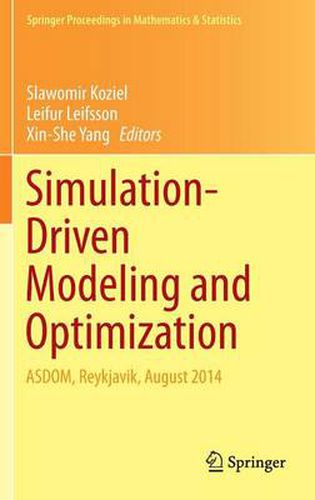 Springer Proceedings in Mathematics & Statistics

Slawomir Koziel
Leifur Leifsson
Xin-She Yang Editors

Simulation-Driven Modeling and Optimization

ASDOM, Reykjavik, August 2014

Springer